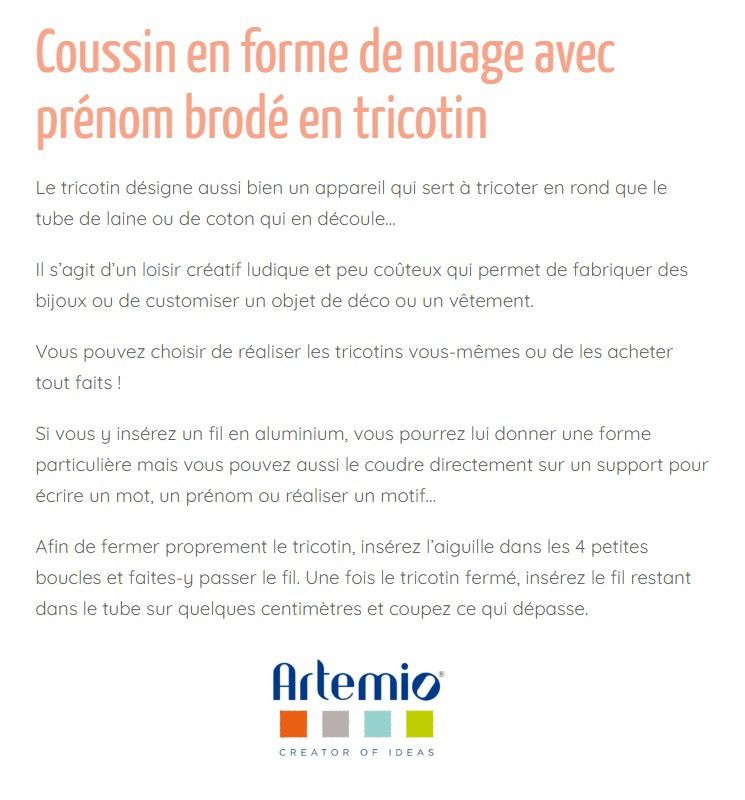 Coussin en forme de nuage avec prénom brodé en tricotin

Le tricotin désigne aussi bien un appareil qui sert à tricoter en rond que le tube de laine ou de coton qui en découle…

Il s'agit d'un loisir créatif ludique et peu coûteux qui permet de fabriquer des bijoux ou de customiser un objet de déco ou un vêtement.

Vous pouvez choisir de réaliser les tricotins vous-mêmes ou de les acheter tout faits !

Si vous y insérez un fil en aluminium, vous pourrez lui donner une forme particulière mais vous pouvez aussi le coudre directement sur un support pour écrire un mot, un prénom ou réaliser un motif…

Afin de fermer proprement le tricotin, insérez l'aiguille dans les 4 petites boucles et faites-y passer le fil. Une fois le tricotin fermé, insérez le fil restant dans le tube sur quelques centimètres et coupez ce qui dépasse.

Artemio®
CREATOR OF IDEAS